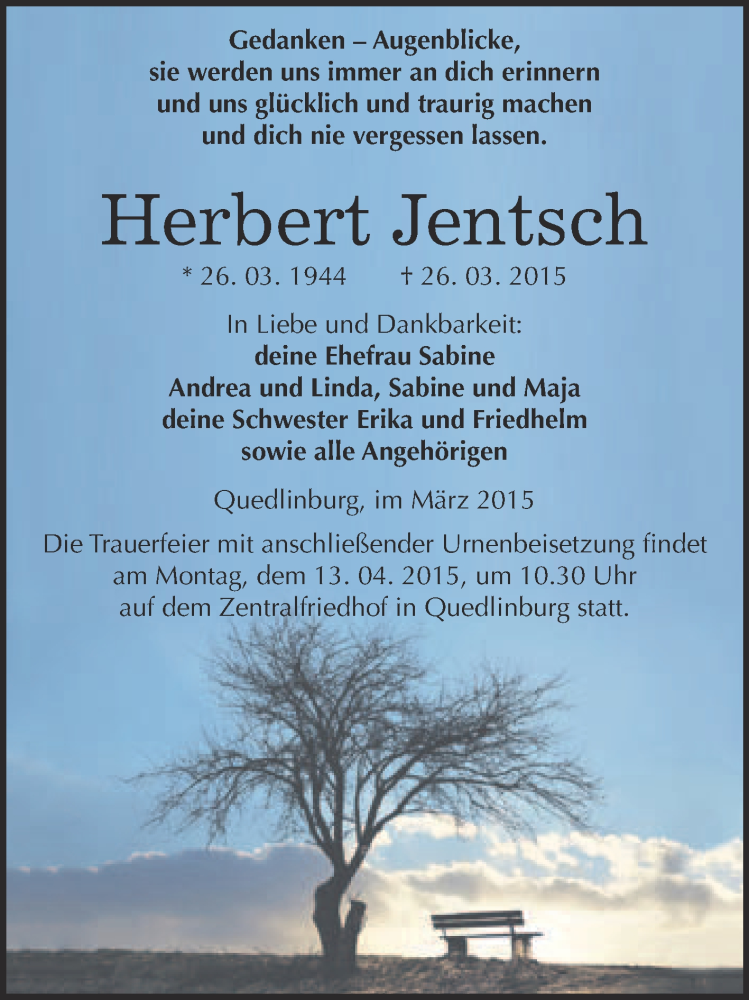 Gedanken – Augenblicke,
sie werden uns immer an dich erinnern
und uns glücklich und traurig machen
und dich nie vergessen lassen.

Herbert Jentsch

* 26. 03. 1944 † 26. 03. 2015

In Liebe und Dankbarkeit:
deine Ehefrau Sabine
Andrea und Linda, Sabine und Maja
deine Schwester Erika und Friedhelm
sowie alle Angehörigen

Quedlinburg, im März 2015

Die Trauerfeier mit anschließender Urnenbeisetzung findet am Montag, dem 13. 04. 2015, um 10.30 Uhr auf dem Zentralfriedhof in Quedlinburg statt.